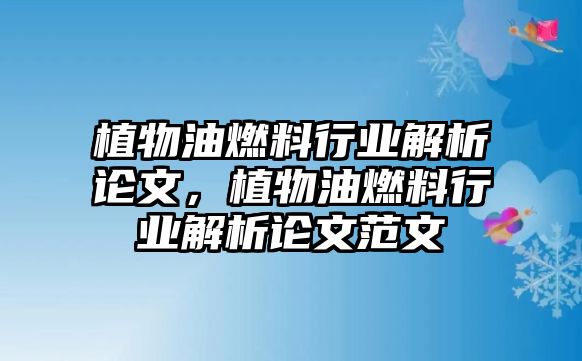 植物油燃料行业解析论文，植物油燃料行业解析论文范文